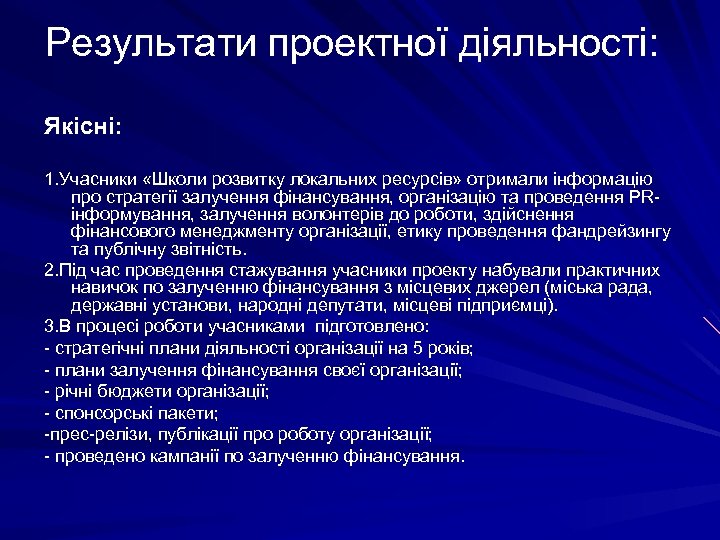 Результати проектної діяльності:

Якісні:

1.Учасники «Школи розвитку локальних ресурсів» отримали інформацію про стратегії залучення фінансування, організацію та проведення PR-інформування, залучення волонтерів до роботи, здійснення фінансового менеджменту організації, етику проведення фандрейзингу та публічну звітність.

2.Під час проведення стажування учасники проекту набували практичних навичок по залученню фінансування з місцевих джерел (міська рада, державні установи, народні депутати, місцеві підприємці).

3.В процесі роботи учасниками підготовлено:

- стратегічні плани діяльності організації на 5 років;

- плани залучення фінансування своєї організації;

- річні бюджети організації;

- спонсорські пакети;

-прес-релізи, публікації про роботу організації;

- проведено кампанії по залученню фінансування.